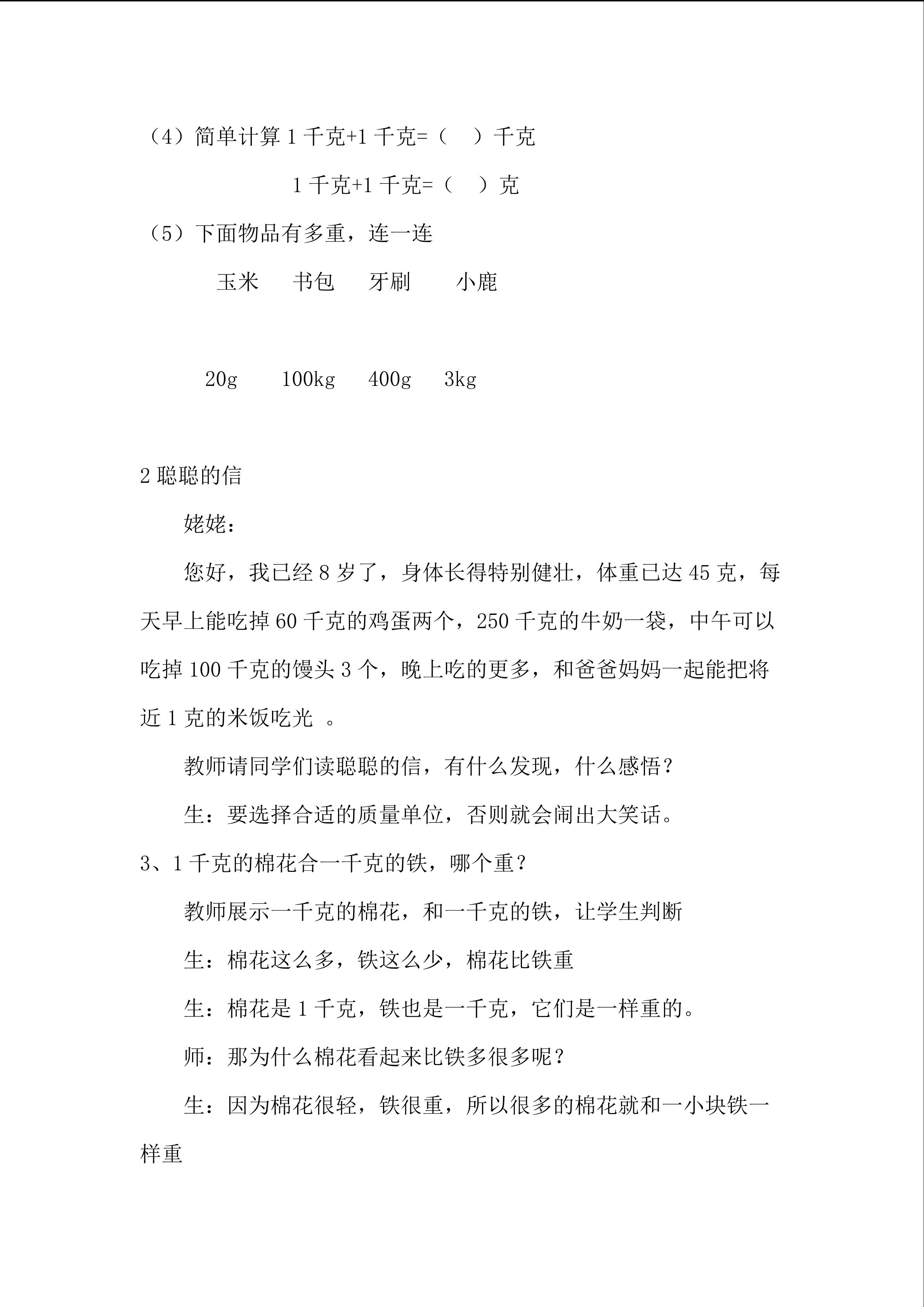 （4）简单计算 1 千克+1 千克=（　）千克

1 千克+1 千克=（　）克

（5）下面物品有多重，连一连

玉米　书包　牙刷　小鹿

20g　100kg　400g　3kg

2 聪聪的信

姥姥：

您好，我已经 8 岁了，身体长得特别健壮，体重已达 45 克，每天早上能吃掉 60 千克的鸡蛋两个，250 千克的牛奶一袋，中午可以吃掉 100 千克的馒头 3 个，晚上吃的更多，和爸爸妈妈一起能把将近 1 克的米饭吃光 。

教师请同学们读聪聪的信，有什么发现，什么感悟？

生：要选择合适的质量单位，否则就会闹出大笑话。

3、1 千克的棉花合一千克的铁，哪个重？

教师展示一千克的棉花，和一千克的铁，让学生判断

生：棉花这么多，铁这么少，棉花比铁重

生：棉花是 1 千克，铁也是一千克，它们是一样重的。

师：那为什么棉花看起来比铁多很多呢？

生：因为棉花很轻，铁很重，所以很多的棉花就和一小块铁一样重